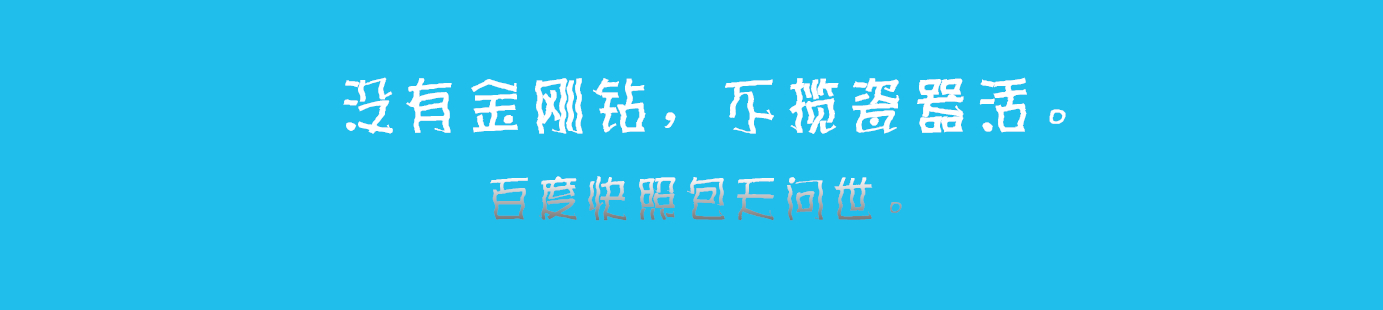 没有金刚钻，不揽瓷器活。
百度快照包天问世。